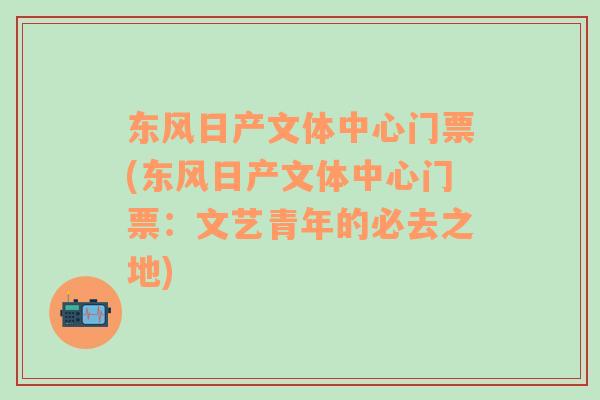 东风日产文体中心门票(东风日产文体中心门票：文艺青年的必去之地)